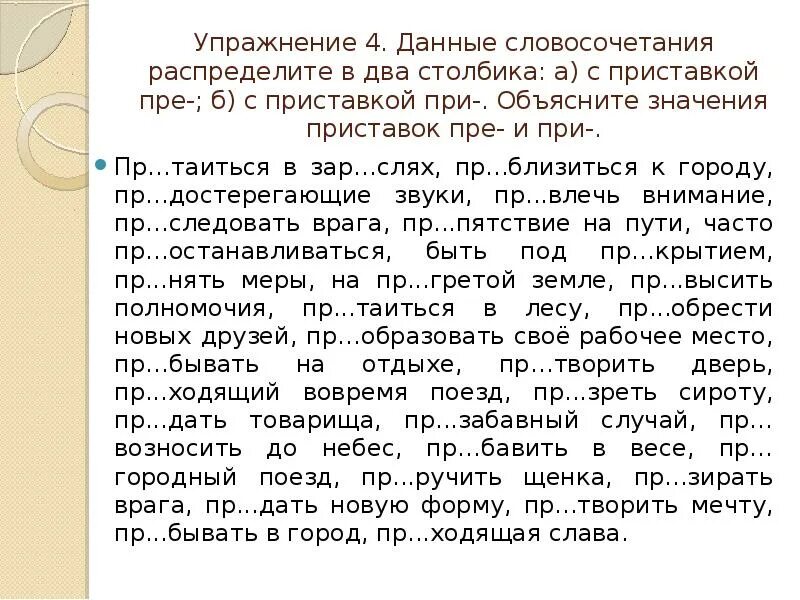 Упражнение 4. Данные словосочетания распределите в два столбика: а) с приставкой пре-; б) с приставкой при-. Объясните значения приставок пре- и при-.

Пр…таиться в зар…слях, пр…близиться к городу, пр…достерегающие звуки, пр…влечь внимание, пр…следовать врага, пр…пятствие на пути, часто пр…останавливаться, быть под пр…крытием, пр…нять меры, на пр…гретой земле, пр…высить полномочия, пр…таиться в лесу, пр…обрести новых друзей, пр…образовать своё рабочее место, пр…бывать на отдыхе, пр…творить дверь, пр…ходящий вовремя поезд, пр…зреть сироту, пр…дать товарища, пр…забавный случай, пр…возносить до небес, пр…бавить в весе, пр…городный поезд, пр…ручить щенка, пр…зирать врага, пр…дать новую форму, пр…творить мечту, пр…бывать в город, пр…ходящая слава.